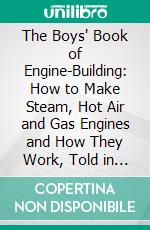 unilibro

The Boys' Book of Engine-Building: How to Make Steam, Hot Air and Gas Engines and How They Work, Told in...

COPERTINA NON DISPONIBILE